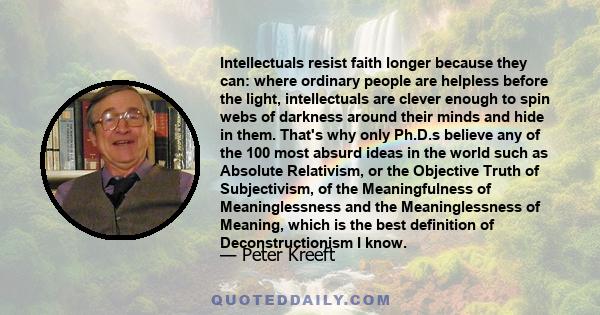 Intellectuals resist faith longer because they can: where ordinary people are helpless before the light, intellectuals are clever enough to spin webs of darkness around their minds and hide in them. That's why only Ph.D.s believe any of the 100 most absurd ideas in the world such as Absolute Relativism, or the Objective Truth of Subjectivism, of the Meaningfulness of Meaninglessness and the Meaninglessness of Meaning, which is the best definition of Deconstructionism I know.

— Peter Kreeft

QUOTEDDAILY.COM